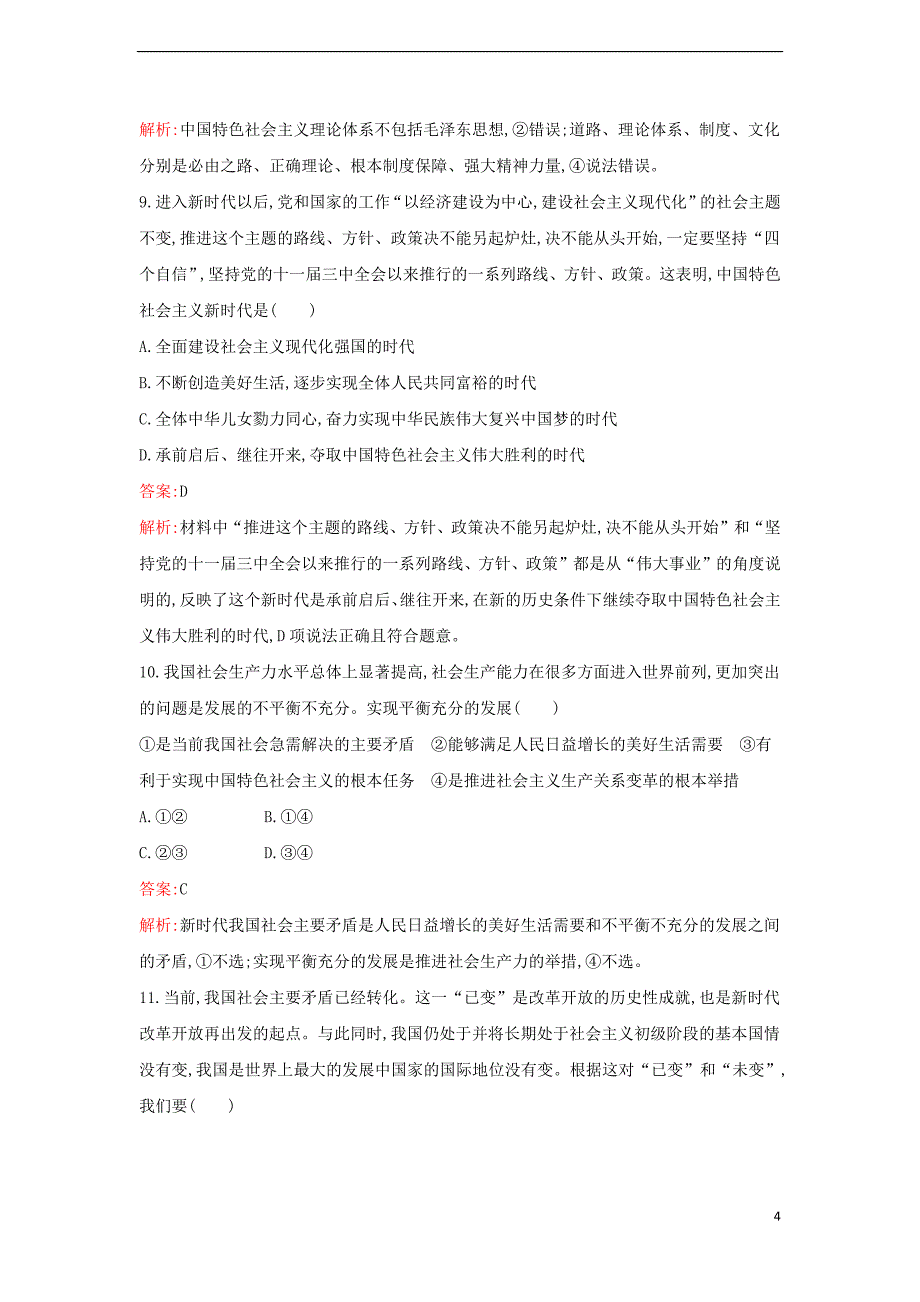 解析:中国特色社会主义理论体系不包括毛泽东思想,②错误;道路、理论体系、制度、文化分别是必由之路、正确理论、根本制度保障、强大精神力量,④说法错误。

9.进入新时代以后,党和国家的工作“以经济建设为中心,建设社会主义现代化”的社会主题不变,推进这个主题的路线、方针、政策决不能另起炉灶,决不能从头开始,一定要坚持“四个自信”,坚持党的十一届三中全会以来推行的一系列路线、方针、政策。这表明,中国特色社会主义新时代是(　　)

A.全面建设社会主义现代化强国的时代

B.不断创造美好生活,逐步实现全体人民共同富裕的时代

C.全体中华儿女勠力同心,奋力实现中华民族伟大复兴中国梦的时代

D.承前启后、继往开来,夺取中国特色社会主义伟大胜利的时代

答案:D

解析:材料中“推进这个主题的路线、方针、政策决不能另起炉灶,决不能从头开始”和“坚持党的十一届三中全会以来推行的一系列路线、方针、政策”都是从“伟大事业”的角度说明的,反映了这个新时代是承前启后、继往开来,在新的历史条件下继续夺取中国特色社会主义伟大胜利的时代,D项说法正确且符合题意。

10.我国社会生产力水平总体上显著提高,社会生产能力在很多方面进入世界前列,更加突出的问题是发展的不平衡不充分。实现平衡充分的发展(　　)

①是当前我国社会急需解决的主要矛盾　②能够满足人民日益增长的美好生活需要　③有利于实现中国特色社会主义的根本任务　④是推进社会主义生产关系变革的根本举措

A.①②　　B.①④

C.②③　　D.③④

答案:C

解析:新时代我国社会主要矛盾是人民日益增长的美好生活需要和不平衡不充分的发展之间的矛盾,①不选;实现平衡充分的发展是推进社会生产力的举措,④不选。

11.当前,我国社会主要矛盾已经转化。这一“已变”是改革开放的历史性成就,也是新时代改革开放再出发的起点。与此同时,我国仍处于并将长期处于社会主义初级阶段的基本国情没有变,我国是世界上最大的发展中国家的国际地位没有变。根据这对“已变”和“未变”,我们要(　　)

4